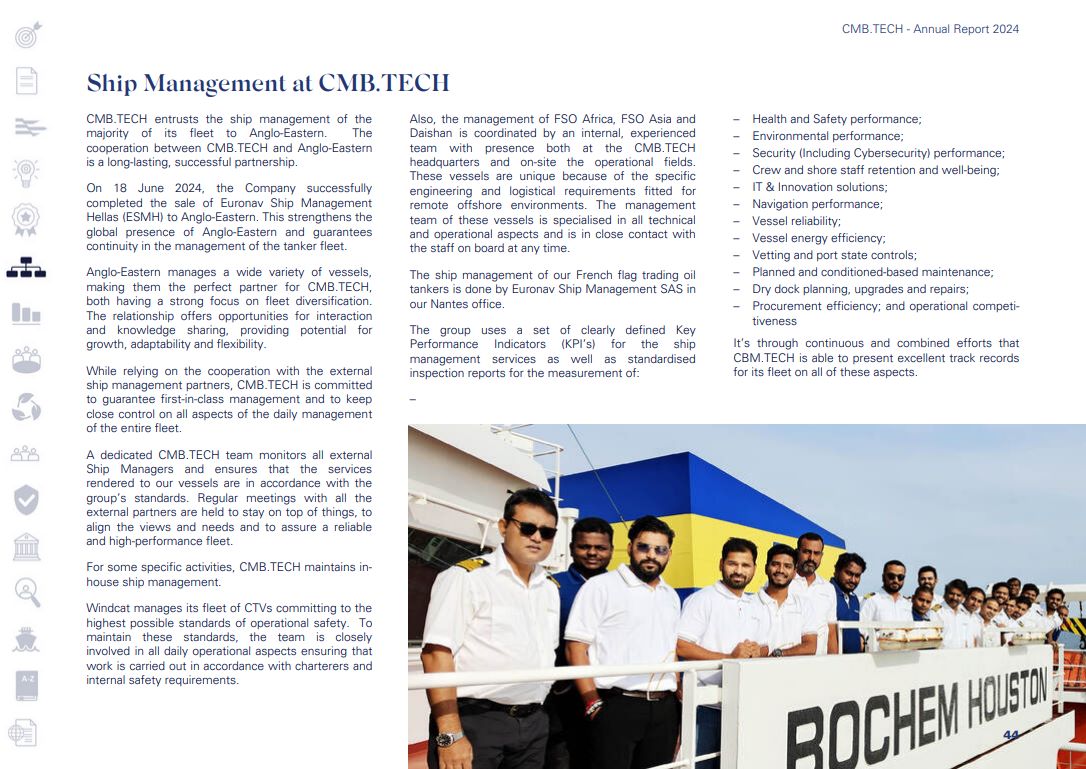 CMB.TECH - Annual Report 2024

Ship Management at CMB.TECH

CMB.TECH entrusts the ship management of the majority of its fleet to Anglo-Eastern. The cooperation between CMB.TECH and Anglo-Eastern is a long-lasting, successful partnership.

On 18 June 2024, the Company successfully completed the sale of Euronav Ship Management Hellas (ESMH) to Anglo-Eastern. This strengthens the global presence of Anglo-Eastern and guarantees continuity in the management of the tanker fleet.

Anglo-Eastern manages a wide variety of vessels, making them the perfect partner for CMB.TECH, both having a strong focus on fleet diversification. The relationship offers opportunities for interaction and knowledge sharing, providing potential for growth, adaptability and flexibility.

While relying on the cooperation with the external ship management partners, CMB.TECH is committed to guarantee first-in-class management and to keep close control on all aspects of the daily management of the entire fleet.

A dedicated CMB.TECH team monitors all external Ship Managers and ensures that the services rendered to our vessels are in accordance with the group's standards. Regular meetings with all the external partners are held to stay on top of things, to align the views and needs and to assure a reliable and high-performance fleet.

For some specific activities, CMB.TECH maintains in-house ship management.

Windcat manages its fleet of CTVs committing to the highest possible standards of operational safety. To maintain these standards, the team is closely involved in all daily operational aspects ensuring that work is carried out in accordance with charterers and internal safety requirements.

Also, the management of FSO Africa, FSO Asia and Daishan is coordinated by an internal, experienced team with presence both at the CMB.TECH headquarters and on-site the operational fields. These vessels are unique because of the specific engineering and logistical requirements fitted for remote offshore environments. The management team of these vessels is specialised in all technical and operational aspects and is in close contact with the staff on board at any time.

The ship management of our French flag trading oil tankers is done by Euronav Ship Management SAS in our Nantes office.

The group uses a set of clearly defined Key Performance Indicators (KPI's) for the ship management services as well as standardised inspection reports for the measurement of:

–

– Health and Safety performance;
– Environmental performance;
– Security (Including Cybersecurity) performance;
– Crew and shore staff retention and well-being;
– IT & Innovation solutions;
– Navigation performance;
– Vessel reliability;
– Vessel energy efficiency;
– Vetting and port state controls;
– Planned and conditioned-based maintenance;
– Dry dock planning, upgrades and repairs;
– Procurement efficiency; and operational competitiveness

It's through continuous and combined efforts that CBM.TECH is able to present excellent track records for its fleet on all of these aspects.

BOCHEM HOUSTON

44